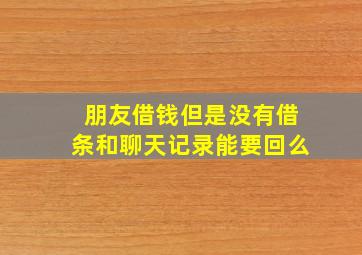 朋友借钱但是没有借条和聊天记录能要回么